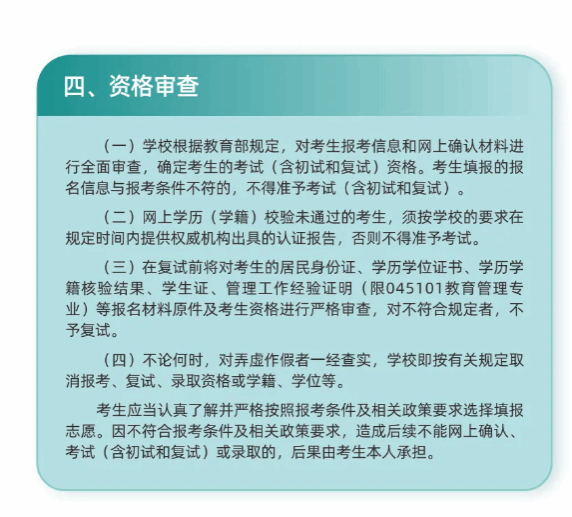 四、资格审查

（一）学校根据教育部规定，对考生报考信息和网上确认材料进行全面审查，确定考生的考试（含初试和复试）资格。考生填报的报名信息与报考条件不符的，不得准予考试（含初试和复试）。

（二）网上学历（学籍）校验未通过的考生，须按学校的要求在规定时间内提供权威机构出具的认证报告，否则不得准予考试。

（三）在复试前将对考生的居民身份证、学历学位证书、学历学籍核验结果、学生证、管理工作经验证明（限045101教育管理专业）等报名材料原件及考生资格进行严格审查，对不符合规定者，不予复试。

（四）不论何时，对弄虚作假者一经查实，学校即按有关规定取消报考、复试、录取资格或学籍、学位等。

考生应当认真了解并严格按照报考条件及相关政策要求选择填报志愿。因不符合报考条件及相关政策要求，造成后续不能网上确认、考试（含初试和复试）或录取的，后果由考生本人承担。